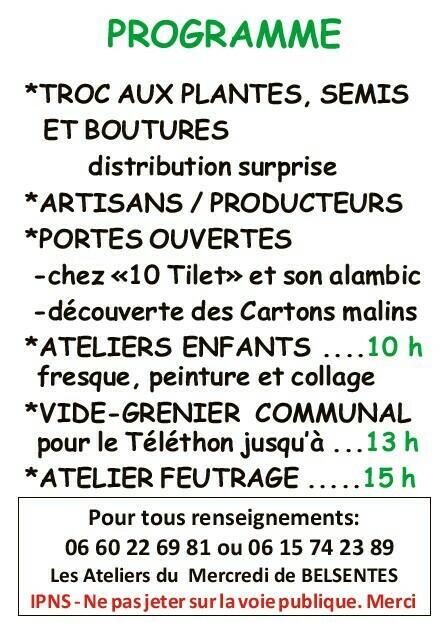 PROGRAMME

*TROC AUX PLANTES, SEMIS ET BOUTURES
distribution surprise
*ARTISANS / PRODUCTEURS
*PORTES OUVERTES
-chez «10 Tilet» et son alambic
-découverte des Cartons malins
*ATELIERS ENFANTS ....10 h
fresque, peinture et collage
*VIDE-GRENIER COMMUNAL
pour le Téléthon jusqu'à ...13 h
*ATELIER FEUTRAGE .....15 h

Pour tous renseignements:
06 60 22 69 81 ou 06 15 74 23 89
Les Ateliers du Mercredi de BELSENTES
IPNS - Ne pas jeter sur la voie publique. Merci